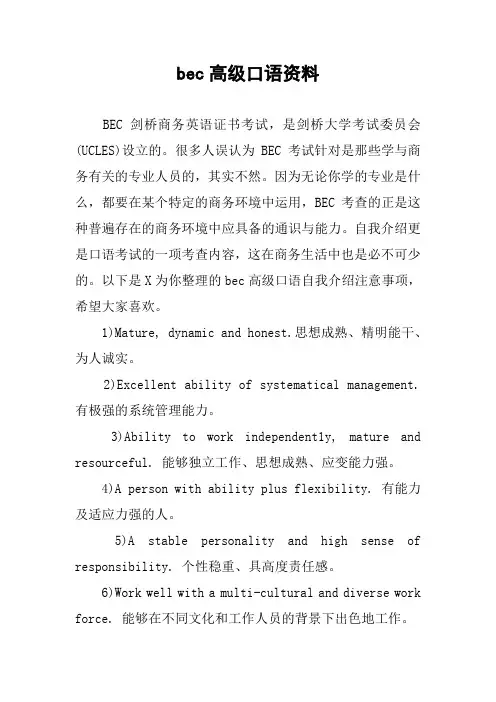 bec 高级口语资料

BEC 剑桥商务英语证书考试，是剑桥大学考试委员会(UCLES)设立的。很多人误认为 BEC 考试针对是那些学与商务有关的专业人员的，其实不然。因为无论你学的专业是什么，都要在某个特定的商务环境中运用，BEC 考查的正是这种普遍存在的商务环境中应具备的通识与能力。自我介绍更是口语考试的一项考查内容，这在商务生活中也是必不可少的。以下是 X 为你整理的 bec 高级口语自我介绍注意事项，希望大家喜欢。

1)Mature, dynamic and honest.思想成熟、精明能干、为人诚实。

2)Excellent ability of systematical management. 有极强的系统管理能力。

3)Ability to work independently, mature and resourceful. 能够独立工作、思想成熟、应变能力强。

4)A person with ability plus flexibility. 有能力及适应力强的人。

5)A stable personality and high sense of responsibility. 个性稳重、具高度责任感。

6)Work well with a multi-cultural and diverse work force. 能够在不同文化和工作人员的背景下出色地工作。